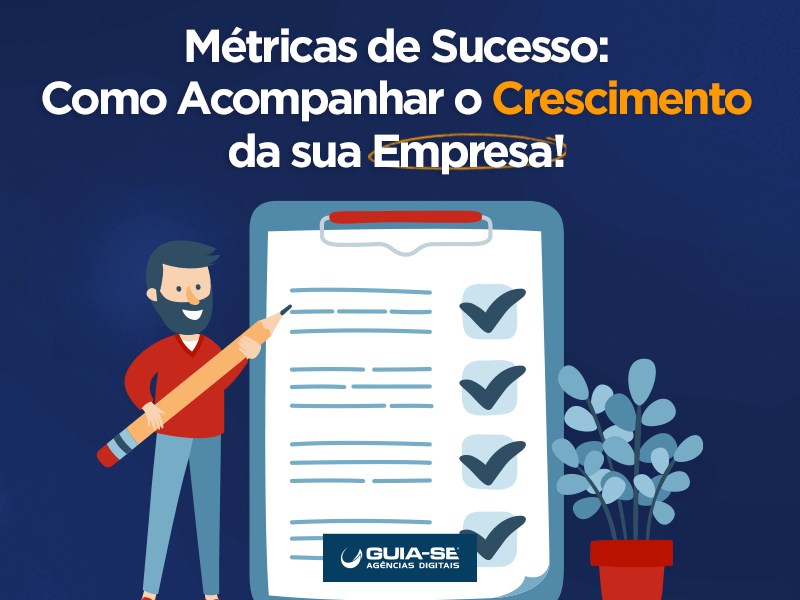 Métricas de Sucesso:
Como Acompanhar o Crescimento da sua Empresa!

GUIA-SE
AGÊNCIAS DIGITAIS